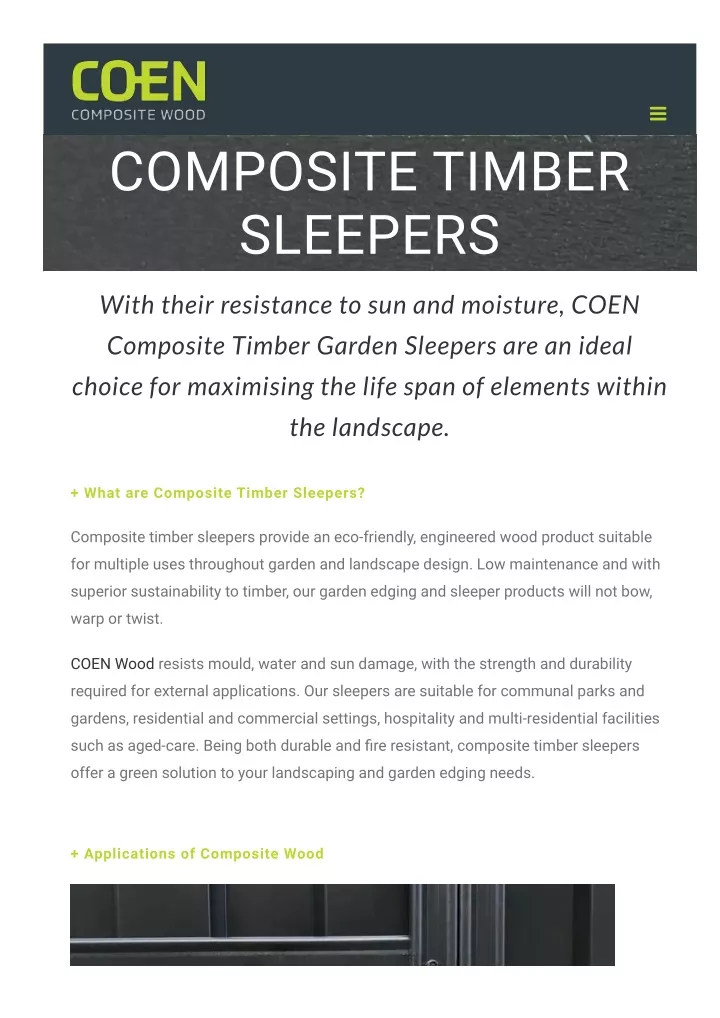 COEN
COMPOSITE WOOD

COMPOSITE TIMBER SLEEPERS

With their resistance to sun and moisture, COEN Composite Timber Garden Sleepers are an ideal choice for maximising the life span of elements within the landscape.

+ What are Composite Timber Sleepers?

Composite timber sleepers provide an eco-friendly, engineered wood product suitable for multiple uses throughout garden and landscape design. Low maintenance and with superior sustainability to timber, our garden edging and sleeper products will not bow, warp or twist.

COEN Wood resists mould, water and sun damage, with the strength and durability required for external applications. Our sleepers are suitable for communal parks and gardens, residential and commercial settings, hospitality and multi-residential facilities such as aged-care. Being both durable and fire resistant, composite timber sleepers offer a green solution to your landscaping and garden edging needs.

+ Applications of Composite Wood